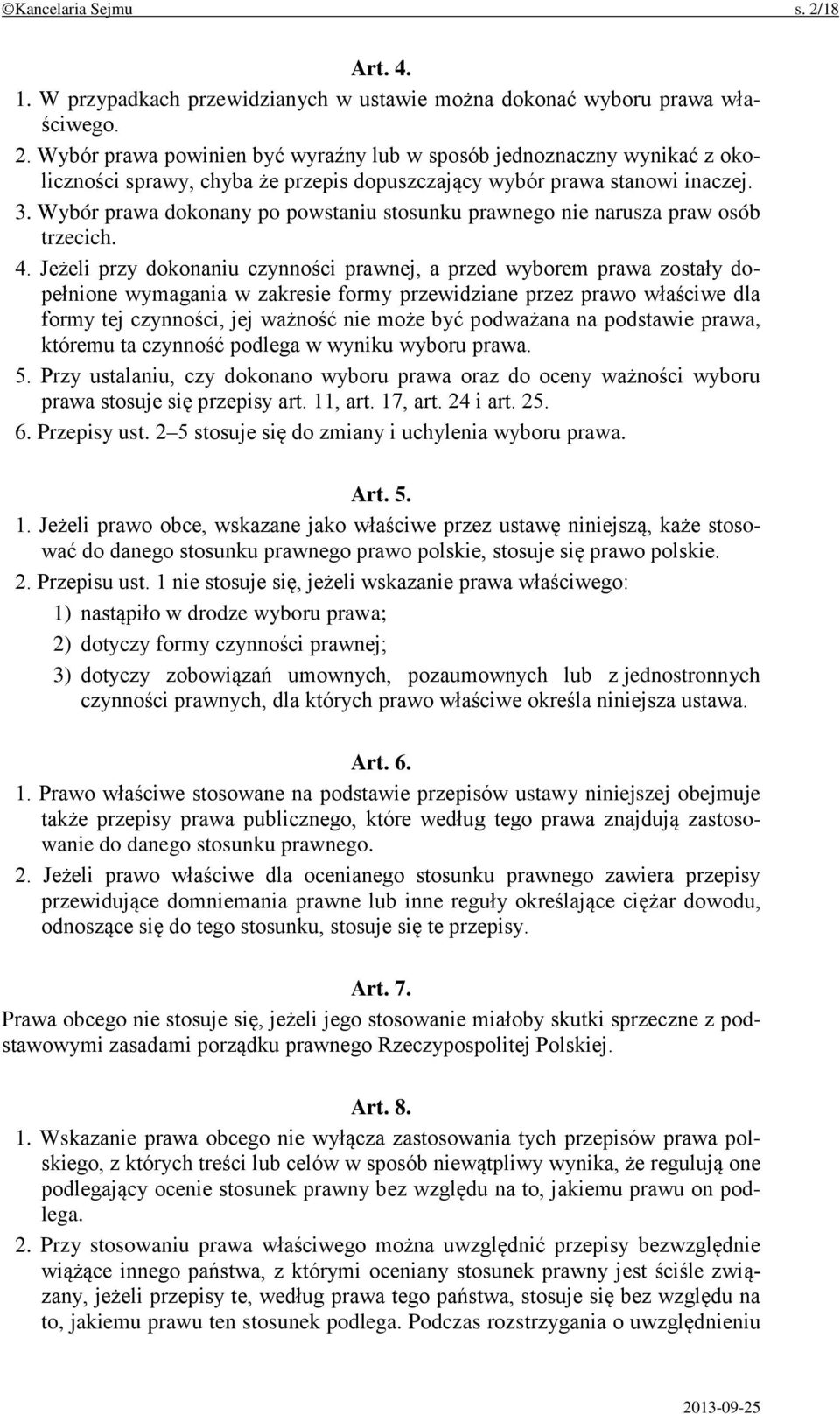 ©Kancelaria Sejmu s. 2/18

Art. 4.

1. W przypadkach przewidzianych w ustawie można dokonać wyboru prawa właściwego.

2. Wybór prawa powinien być wyraźny lub w sposób jednoznaczny wynikać z okoliczności sprawy, chyba że przepis dopuszczający wybór prawa stanowi inaczej.

3. Wybór prawa dokonany po powstaniu stosunku prawnego nie narusza praw osób trzecich.

4. Jeżeli przy dokonaniu czynności prawnej, a przed wyborem prawa zostały dopełnione wymagania w zakresie formy przewidziane przez prawo właściwe dla formy tej czynności, jej ważność nie może być podważana na podstawie prawa, któremu ta czynność podlega w wyniku wyboru prawa.

5. Przy ustalaniu, czy dokonano wyboru prawa oraz do oceny ważności wyboru prawa stosuje się przepisy art. 11, art. 17, art. 24 i art. 25.

6. Przepisy ust. 2–5 stosuje się do zmiany i uchylenia wyboru prawa.

Art. 5.

1. Jeżeli prawo obce, wskazane jako właściwe przez ustawę niniejszą, każe stosować do danego stosunku prawnego prawo polskie, stosuje się prawo polskie.

2. Przepisu ust. 1 nie stosuje się, jeżeli wskazanie prawa właściwego:

1) nastąpiło w drodze wyboru prawa;

2) dotyczy formy czynności prawnej;

3) dotyczy zobowiązań umownych, pozaumownych lub z jednostronnych czynności prawnych, dla których prawo właściwe określa niniejsza ustawa.

Art. 6.

1. Prawo właściwe stosowane na podstawie przepisów ustawy niniejszej obejmuje także przepisy prawa publicznego, które według tego prawa znajdują zastosowanie do danego stosunku prawnego.

2. Jeżeli prawo właściwe dla ocenianego stosunku prawnego zawiera przepisy przewidujące domniemania prawne lub inne reguły określające ciężar dowodu, odnoszące się do tego stosunku, stosuje się te przepisy.

Art. 7.

Prawa obcego nie stosuje się, jeżeli jego stosowanie miałoby skutki sprzeczne z podstawowymi zasadami porządku prawnego Rzeczypospolitej Polskiej.

Art. 8.

1. Wskazanie prawa obcego nie wyłącza zastosowania tych przepisów prawa polskiego, z których treści lub celów w sposób niewątpliwy wynika, że regulują one podlegający ocenie stosunek prawny bez względu na to, jakiemu prawu on podlega.

2. Przy stosowaniu prawa właściwego można uwzględnić przepisy bezwzględnie wiążące innego państwa, z którymi oceniany stosunek prawny jest ściśle związany, jeżeli przepisy te, według prawa tego państwa, stosuje się bez względu na to, jakiemu prawu ten stosunek podlega. Podczas rozstrzygania o uwzględnieniu

2013-09-25